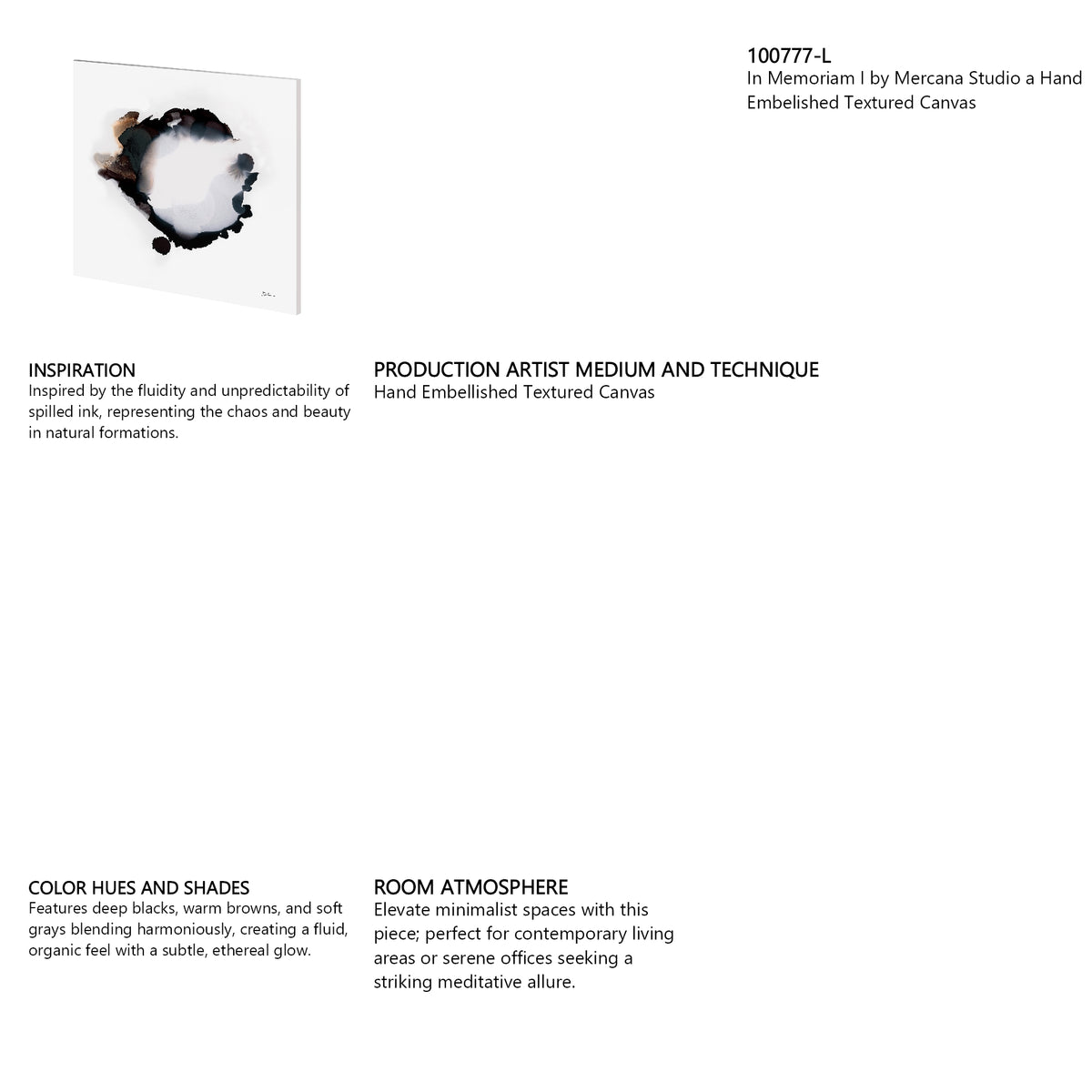 100777-L
In Memoriam I by Mercana Studio a Hand Embelished Textured Canvas

INSPIRATION
Inspired by the fluidity and unpredictability of spilled ink, representing the chaos and beauty in natural formations.

PRODUCTION ARTIST MEDIUM AND TECHNIQUE
Hand Embellished Textured Canvas

COLOR HUES AND SHADES
Features deep blacks, warm browns, and soft grays blending harmoniously, creating a fluid, organic feel with a subtle, ethereal glow.

ROOM ATMOSPHERE
Elevate minimalist spaces with this piece; perfect for contemporary living areas or serene offices seeking a striking meditative allure.